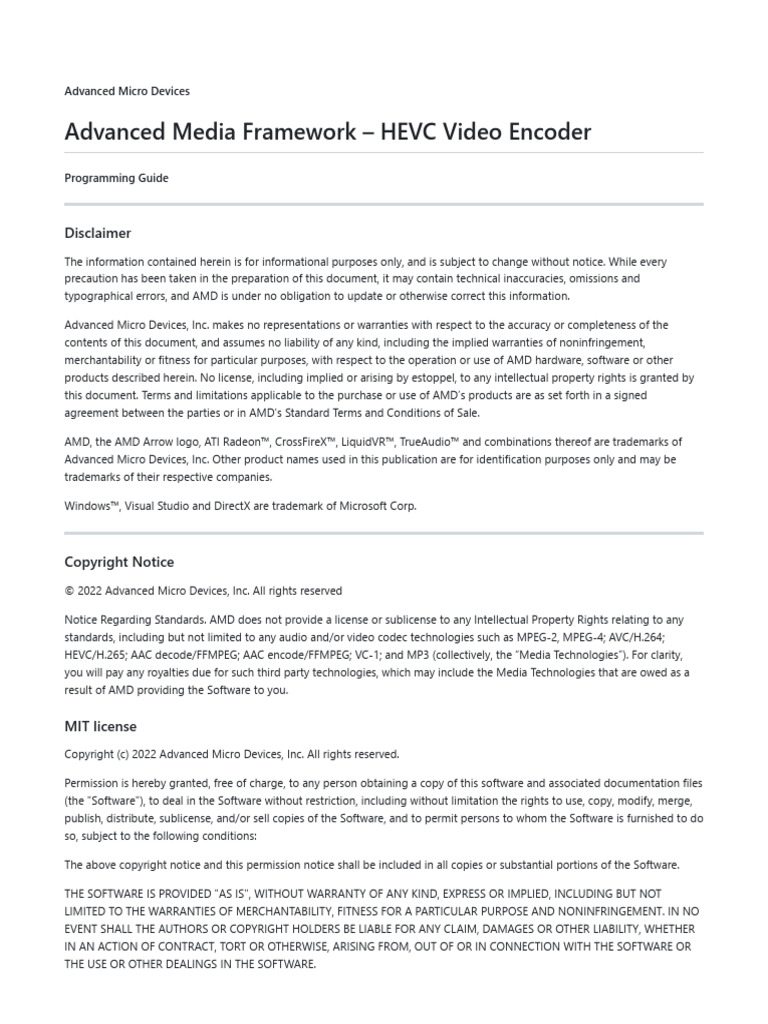 Advanced Micro Devices

Advanced Media Framework – HEVC Video Encoder

Programming Guide

Disclaimer

The information contained herein is for informational purposes only, and is subject to change without notice. While every precaution has been taken in the preparation of this document, it may contain technical inaccuracies, omissions and typographical errors, and AMD is under no obligation to update or otherwise correct this information.

Advanced Micro Devices, Inc. makes no representations or warranties with respect to the accuracy or completeness of the contents of this document, and assumes no liability of any kind, including the implied warranties of noninfringement, merchantability or fitness for particular purposes, with respect to the operation or use of AMD hardware, software or other products described herein. No license, including implied or arising by estoppel, to any intellectual property rights is granted by this document. Terms and limitations applicable to the purchase or use of AMD's products are as set forth in a signed agreement between the parties or in AMD's Standard Terms and Conditions of Sale.

AMD, the AMD Arrow logo, ATI Radeon™, CrossFireX™, LiquidVR™, TrueAudio™ and combinations thereof are trademarks of Advanced Micro Devices, Inc. Other product names used in this publication are for identification purposes only and may be trademarks of their respective companies.

Windows™, Visual Studio and DirectX are trademark of Microsoft Corp.

Copyright Notice

© 2022 Advanced Micro Devices, Inc. All rights reserved

Notice Regarding Standards. AMD does not provide a license or sublicense to any Intellectual Property Rights relating to any standards, including but not limited to any audio and/or video codec technologies such as MPEG-2, MPEG-4; AVC/H.264; HEVC/H.265; AAC decode/FFMPEG; AAC encode/FFMPEG; VC-1; and MP3 (collectively, the "Media Technologies"). For clarity, you will pay any royalties due for such third party technologies, which may include the Media Technologies that are owed as a result of AMD providing the Software to you.

MIT license

Copyright (c) 2022 Advanced Micro Devices, Inc. All rights reserved.

Permission is hereby granted, free of charge, to any person obtaining a copy of this software and associated documentation files (the "Software"), to deal in the Software without restriction, including without limitation the rights to use, copy, modify, merge, publish, distribute, sublicense, and/or sell copies of the Software, and to permit persons to whom the Software is furnished to do so, subject to the following conditions:

The above copyright notice and this permission notice shall be included in all copies or substantial portions of the Software.

THE SOFTWARE IS PROVIDED "AS IS", WITHOUT WARRANTY OF ANY KIND, EXPRESS OR IMPLIED, INCLUDING BUT NOT LIMITED TO THE WARRANTIES OF MERCHANTABILITY, FITNESS FOR A PARTICULAR PURPOSE AND NONINFRINGEMENT. IN NO EVENT SHALL THE AUTHORS OR COPYRIGHT HOLDERS BE LIABLE FOR ANY CLAIM, DAMAGES OR OTHER LIABILITY, WHETHER IN AN ACTION OF CONTRACT, TORT OR OTHERWISE, ARISING FROM, OUT OF OR IN CONNECTION WITH THE SOFTWARE OR THE USE OR OTHER DEALINGS IN THE SOFTWARE.